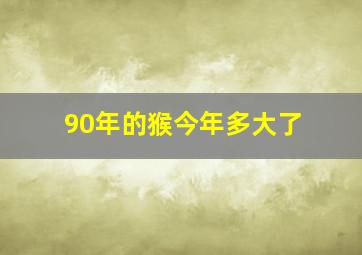 90年的猴今年多大了